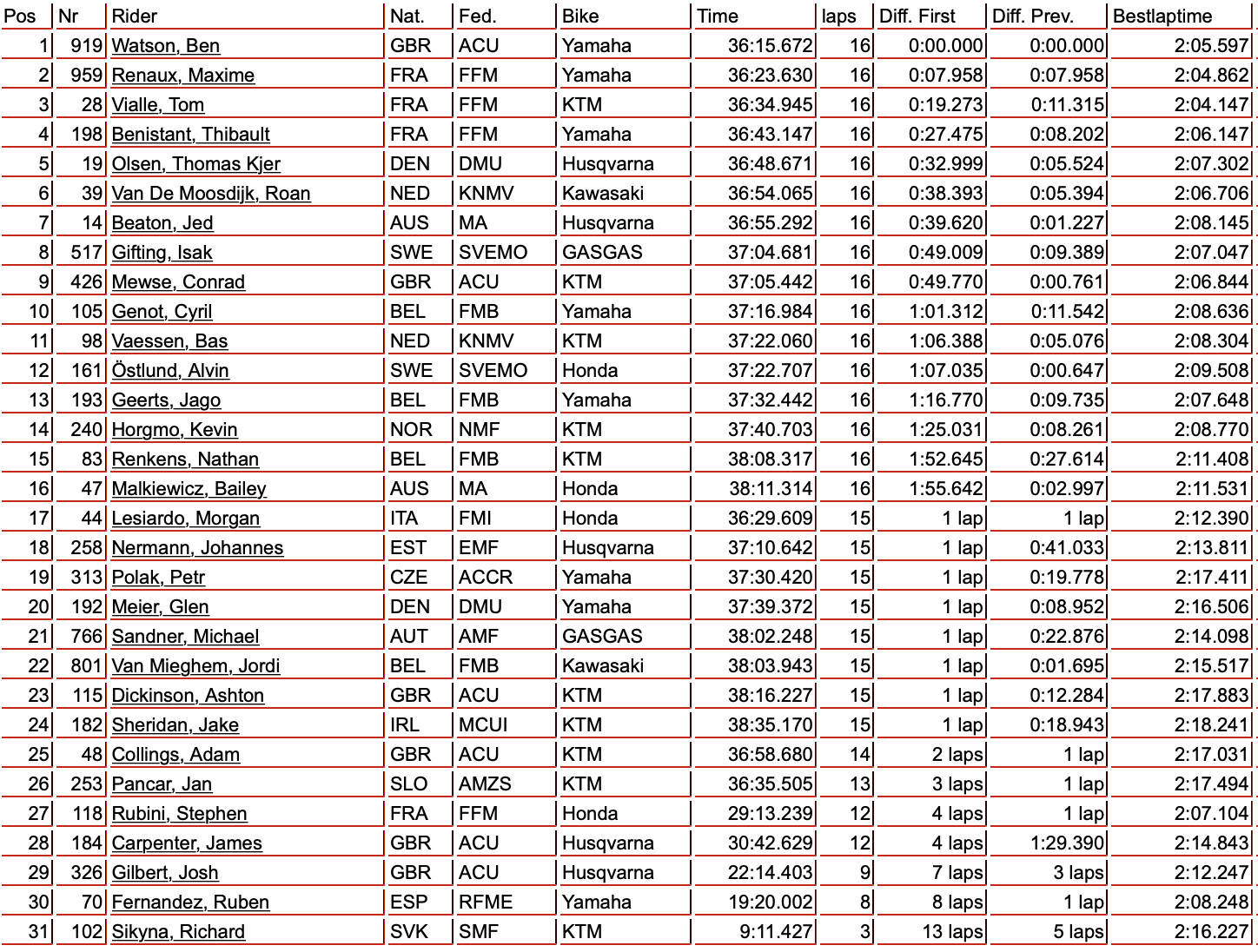 | Pos | Nr | Rider | Nat. | Fed. | Bike | Time | laps | Diff. First | Diff. Prev. | Bestlaptime |
|---|---|---|---|---|---|---|---|---|---|---|
| 1 | 919 | Watson, Ben | GBR | ACU | Yamaha | 36:15.672 | 16 | 0:00.000 | 0:00.000 | 2:05.597 |
| 2 | 959 | Renaux, Maxime | FRA | FFM | Yamaha | 36:23.630 | 16 | 0:07.958 | 0:07.958 | 2:04.862 |
| 3 | 28 | Vialle, Tom | FRA | FFM | KTM | 36:34.945 | 16 | 0:19.273 | 0:11.315 | 2:04.147 |
| 4 | 198 | Benistant, Thibault | FRA | FFM | Yamaha | 36:43.147 | 16 | 0:27.475 | 0:08.202 | 2:06.147 |
| 5 | 19 | Olsen, Thomas Kjer | DEN | DMU | Husqvarna | 36:48.671 | 16 | 0:32.999 | 0:05.524 | 2:07.302 |
| 6 | 39 | Van De Moosdijk, Roan | NED | KNMV | Kawasaki | 36:54.065 | 16 | 0:38.393 | 0:05.394 | 2:06.706 |
| 7 | 14 | Beaton, Jed | AUS | MA | Husqvarna | 36:55.292 | 16 | 0:39.620 | 0:01.227 | 2:08.145 |
| 8 | 517 | Gifting, Isak | SWE | SVEMO | GASGAS | 37:04.681 | 16 | 0:49.009 | 0:09.389 | 2:07.047 |
| 9 | 426 | Mewse, Conrad | GBR | ACU | KTM | 37:05.442 | 16 | 0:49.770 | 0:00.761 | 2:06.844 |
| 10 | 105 | Genot, Cyril | BEL | FMB | Yamaha | 37:16.984 | 16 | 1:01.312 | 0:11.542 | 2:08.636 |
| 11 | 98 | Vaessen, Bas | NED | KNMV | KTM | 37:22.060 | 16 | 1:06.388 | 0:05.076 | 2:08.304 |
| 12 | 161 | Östlund, Alvin | SWE | SVEMO | Honda | 37:22.707 | 16 | 1:07.035 | 0:00.647 | 2:09.508 |
| 13 | 193 | Geerts, Jago | BEL | FMB | Yamaha | 37:32.442 | 16 | 1:16.770 | 0:09.735 | 2:07.648 |
| 14 | 240 | Horgmo, Kevin | NOR | NMF | KTM | 37:40.703 | 16 | 1:25.031 | 0:08.261 | 2:08.770 |
| 15 | 83 | Renkens, Nathan | BEL | FMB | KTM | 38:08.317 | 16 | 1:52.645 | 0:27.614 | 2:11.408 |
| 16 | 47 | Malkiewicz, Bailey | AUS | MA | Honda | 38:11.314 | 16 | 1:55.642 | 0:02.997 | 2:11.531 |
| 17 | 44 | Lesiardo, Morgan | ITA | FMI | Honda | 36:29.609 | 15 | 1 lap | 1 lap | 2:12.390 |
| 18 | 258 | Nermann, Johannes | EST | EMF | Husqvarna | 37:10.642 | 15 | 1 lap | 0:41.033 | 2:13.811 |
| 19 | 313 | Polak, Petr | CZE | ACCR | Yamaha | 37:30.420 | 15 | 1 lap | 0:19.778 | 2:17.411 |
| 20 | 192 | Meier, Glen | DEN | DMU | Yamaha | 37:39.372 | 15 | 1 lap | 0:08.952 | 2:16.506 |
| 21 | 766 | Sandner, Michael | AUT | AMF | GASGAS | 38:02.248 | 15 | 1 lap | 0:22.876 | 2:14.098 |
| 22 | 801 | Van Mieghem, Jordi | BEL | FMB | Kawasaki | 38:03.943 | 15 | 1 lap | 0:01.695 | 2:15.517 |
| 23 | 115 | Dickinson, Ashton | GBR | ACU | KTM | 38:16.227 | 15 | 1 lap | 0:12.284 | 2:17.883 |
| 24 | 182 | Sheridan, Jake | IRL | MCUI | KTM | 38:35.170 | 15 | 1 lap | 0:18.943 | 2:18.241 |
| 25 | 48 | Collings, Adam | GBR | ACU | KTM | 36:58.680 | 14 | 2 laps | 1 lap | 2:17.031 |
| 26 | 253 | Pancar, Jan | SLO | AMZS | KTM | 36:35.505 | 13 | 3 laps | 1 lap | 2:17.494 |
| 27 | 118 | Rubini, Stephen | FRA | FFM | Honda | 29:13.239 | 12 | 4 laps | 1 lap | 2:07.104 |
| 28 | 184 | Carpenter, James | GBR | ACU | Husqvarna | 30:42.629 | 12 | 4 laps | 1:29.390 | 2:14.843 |
| 29 | 326 | Gilbert, Josh | GBR | ACU | Husqvarna | 22:14.403 | 9 | 7 laps | 3 laps | 2:12.247 |
| 30 | 70 | Fernandez, Ruben | ESP | RFME | Yamaha | 19:20.002 | 8 | 8 laps | 1 lap | 2:08.248 |
| 31 | 102 | Sikyna, Richard | SVK | SMF | KTM | 9:11.427 | 3 | 13 laps | 5 laps | 2:16.227 |